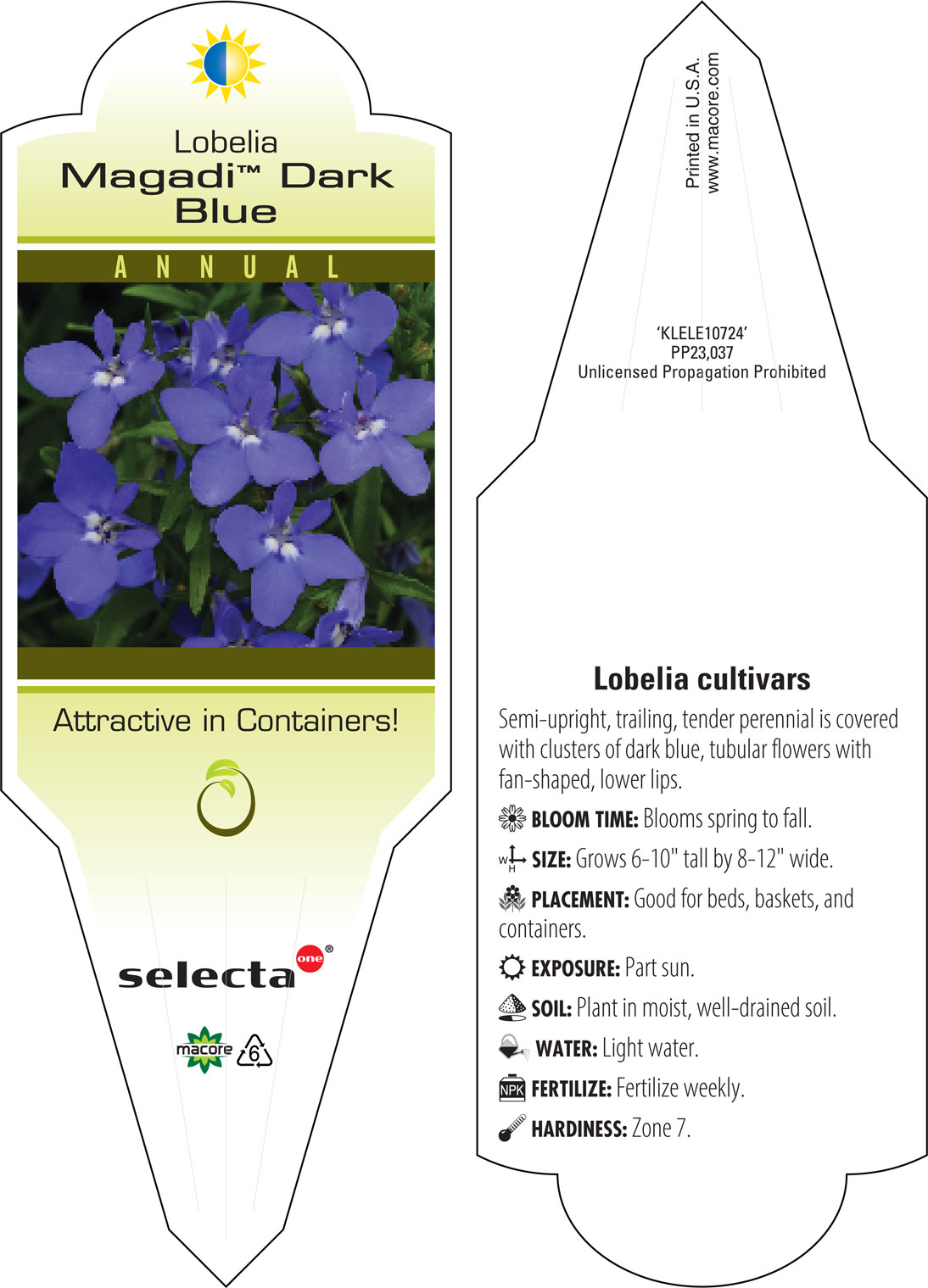 Lobelia
Magadi™ Dark Blue

ANNUAL

Attractive in Containers!

selecta one®

macore 6

Printed in U.S.A.
www.macore.com

'KLELE10724'
PP23,037
Unlicensed Propagation Prohibited

Lobelia cultivars

Semi-upright, trailing, tender perennial is covered with clusters of dark blue, tubular flowers with fan-shaped, lower lips.

BLOOM TIME: Blooms spring to fall.

W H SIZE: Grows 6-10" tall by 8-12" wide.

PLACEMENT: Good for beds, baskets, and containers.

EXPOSURE: Part sun.

SOIL: Plant in moist, well-drained soil.

WATER: Light water.

NPK FERTILIZE: Fertilize weekly.

HARDINESS: Zone 7.